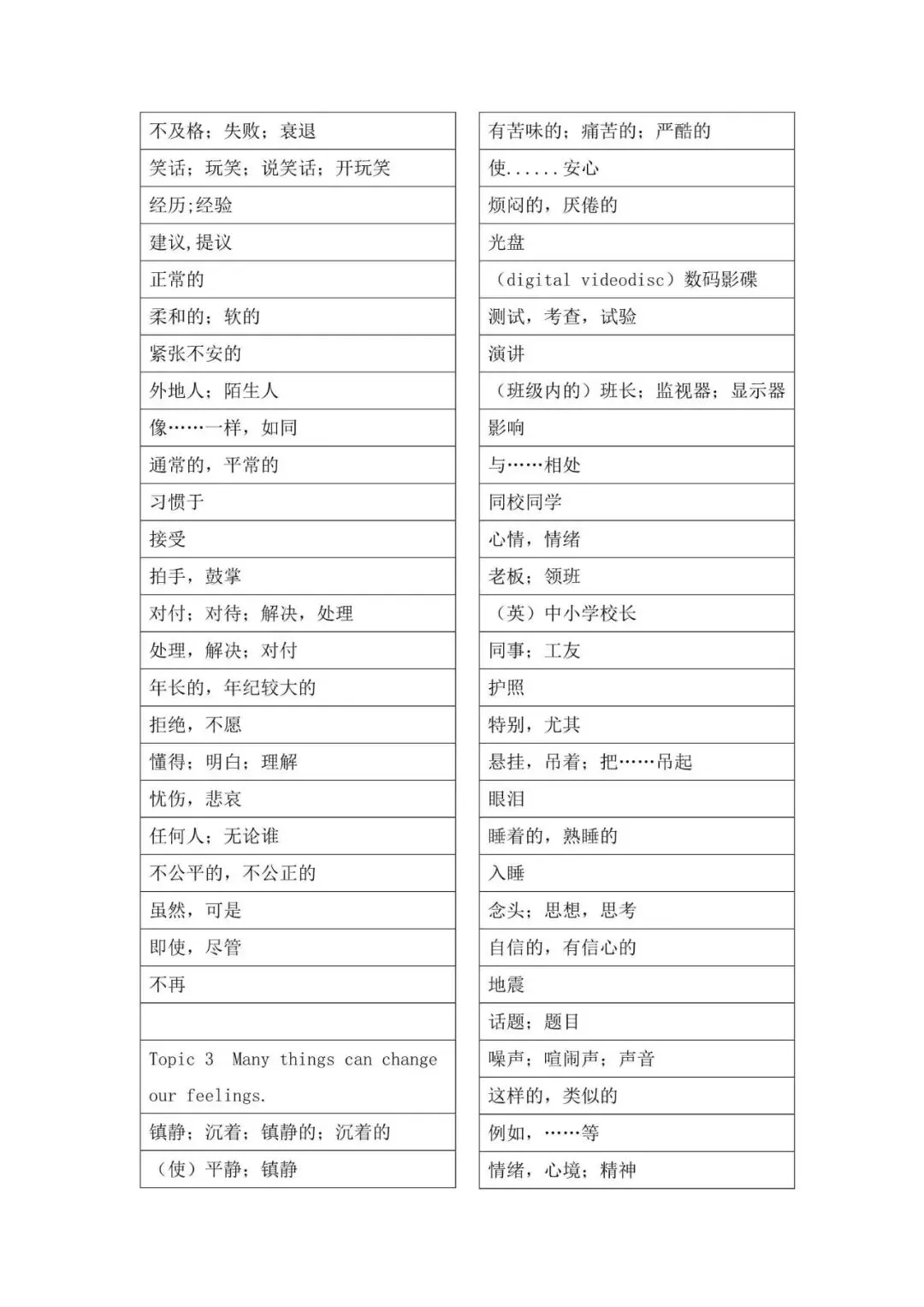 不及格；失败；衰退

笑话；玩笑；说笑话；开玩笑

经历;经验

建议,提议

正常的

柔和的；软的

紧张不安的

外地人；陌生人

像……一样，如同

通常的，平常的

习惯于

接受

拍手，鼓掌

对付；对待；解决，处理

处理，解决；对付

年长的，年纪较大的

拒绝，不愿

懂得；明白；理解

忧伤，悲哀

任何人；无论谁

不公平的，不公正的

虽然，可是

即使，尽管

不再

Topic 3 Many things can change our feelings.

镇静；沉着；镇静的；沉着的

（使）平静；镇静

有苦味的；痛苦的；严酷的

使......安心

烦闷的，厌倦的

光盘

（digital videodisc）数码影碟

测试，考查，试验

演讲

（班级内的）班长；监视器；显示器

影响

与……相处

同校同学

心情，情绪

老板；领班

（英）中小学校长

同事；工友

护照

特别，尤其

悬挂，吊着；把……吊起

眼泪

睡着的，熟睡的

入睡

念头；思想，思考

自信的，有信心的

地震

话题；题目

噪声；喧闹声；声音

这样的，类似的

例如，……等

情绪，心境；精神